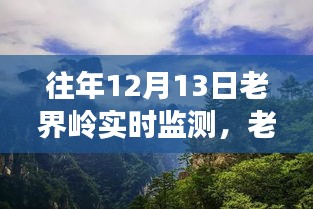 往年12月13日老界岭实时监测，老